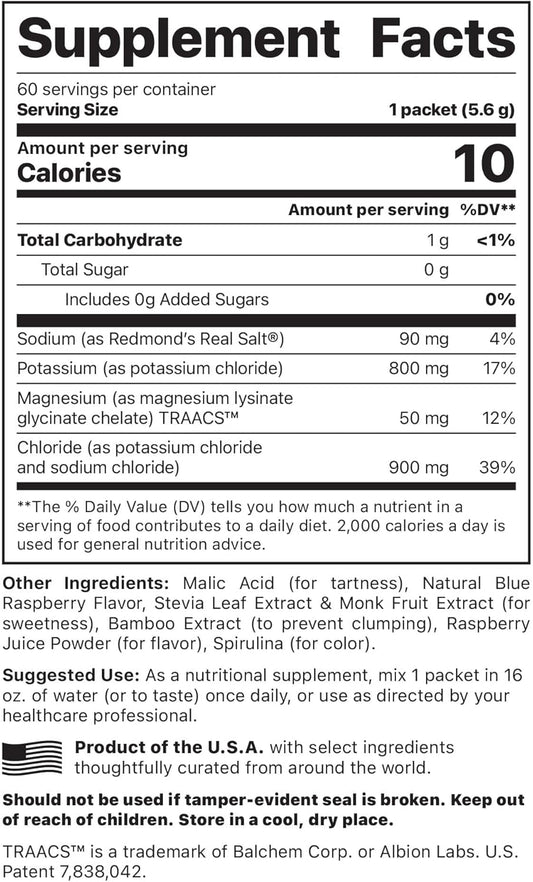 Supplement Facts

60 servings per container
Serving Size 1 packet (5.6 g)

Amount per serving
Calories 10

| | Amount per serving | %DV** |
|---|---|---|
| Total Carbohydrate | 1 g | <1% |
| Total Sugar | 0 g | |
| Includes 0g Added Sugars | | 0% |
| Sodium (as Redmond's Real Salt®) | 90 mg | 4% |
| Potassium (as potassium chloride) | 800 mg | 17% |
| Magnesium (as magnesium lysinate glycinate chelate) TRAACS™ | 50 mg | 12% |
| Chloride (as potassium chloride and sodium chloride) | 900 mg | 39% |

**The % Daily Value (DV) tells you how much a nutrient in a serving of food contributes to a daily diet. 2,000 calories a day is used for general nutrition advice.

Other Ingredients: Malic Acid (for tartness), Natural Blue Raspberry Flavor, Stevia Leaf Extract & Monk Fruit Extract (for sweetness), Bamboo Extract (to prevent clumping), Raspberry Juice Powder (for flavor), Spirulina (for color).

Suggested Use: As a nutritional supplement, mix 1 packet in 16 oz. of water (or to taste) once daily, or use as directed by your healthcare professional.

Product of the U.S.A. with select ingredients thoughtfully curated from around the world.

Should not be used if tamper-evident seal is broken. Keep out of reach of children. Store in a cool, dry place.

TRAACS™ is a trademark of Balchem Corp. or Albion Labs. U.S. Patent 7,838,042.